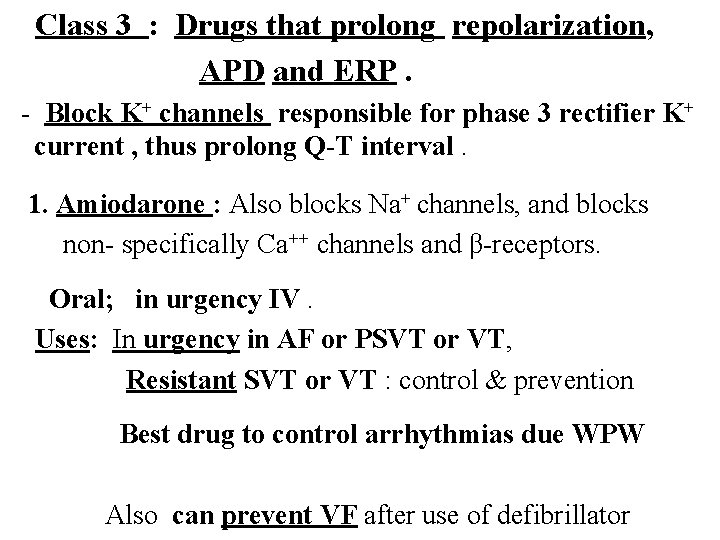 Class 3 : Drugs that prolong repolarization, APD and ERP .

- Block $K^+$ channels responsible for phase 3 rectifier $K^+$ current , thus prolong Q-T interval .

1. Amiodarone : Also blocks $Na^+$ channels, and blocks non- specifically $Ca^{++}$ channels and β-receptors.

Oral; in urgency IV .

Uses: In urgency in AF or PSVT or VT,

Resistant SVT or VT : control & prevention

Best drug to control arrhythmias due WPW

Also can prevent VF after use of defibrillator